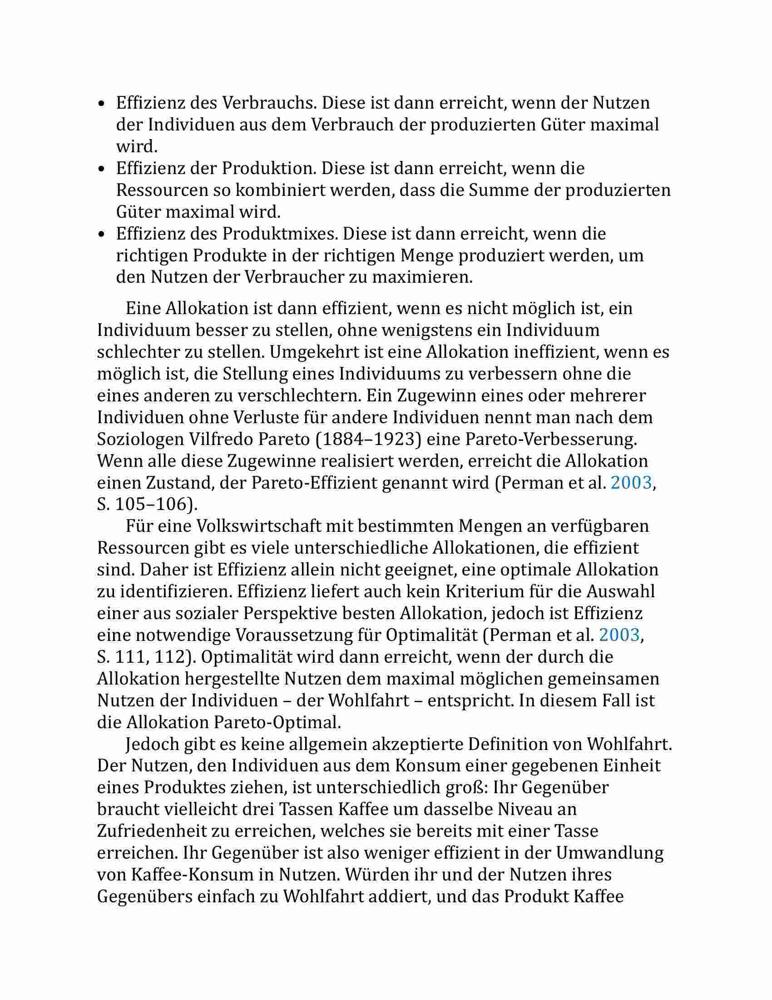 • Effizienz des Verbrauchs. Diese ist dann erreicht, wenn der Nutzen der Individuen aus dem Verbrauch der produzierten Güter maximal wird.
• Effizienz der Produktion. Diese ist dann erreicht, wenn die Ressourcen so kombiniert werden, dass die Summe der produzierten Güter maximal wird.
• Effizienz des Produktmixes. Diese ist dann erreicht, wenn die richtigen Produkte in der richtigen Menge produziert werden, um den Nutzen der Verbraucher zu maximieren.

Eine Allokation ist dann effizient, wenn es nicht möglich ist, ein Individuum besser zu stellen, ohne wenigstens ein Individuum schlechter zu stellen. Umgekehrt ist eine Allokation ineffizient, wenn es möglich ist, die Stellung eines Individuums zu verbessern ohne die eines anderen zu verschlechtern. Ein Zugewinn eines oder mehrerer Individuen ohne Verluste für andere Individuen nennt man nach dem Soziologen Vilfredo Pareto (1884–1923) eine Pareto-Verbesserung. Wenn alle diese Zugewinne realisiert werden, erreicht die Allokation einen Zustand, der Pareto-Effizient genannt wird (Perman et al. 2003, S. 105–106).

Für eine Volkswirtschaft mit bestimmten Mengen an verfügbaren Ressourcen gibt es viele unterschiedliche Allokationen, die effizient sind. Daher ist Effizienz allein nicht geeignet, eine optimale Allokation zu identifizieren. Effizienz liefert auch kein Kriterium für die Auswahl einer aus sozialer Perspektive besten Allokation, jedoch ist Effizienz eine notwendige Voraussetzung für Optimalität (Perman et al. 2003, S. 111, 112). Optimalität wird dann erreicht, wenn der durch die Allokation hergestellte Nutzen dem maximal möglichen gemeinsamen Nutzen der Individuen – der Wohlfahrt – entspricht. In diesem Fall ist die Allokation Pareto-Optimal.

Jedoch gibt es keine allgemein akzeptierte Definition von Wohlfahrt. Der Nutzen, den Individuen aus dem Konsum einer gegebenen Einheit eines Produktes ziehen, ist unterschiedlich groß: Ihr Gegenüber braucht vielleicht drei Tassen Kaffee um dasselbe Niveau an Zufriedenheit zu erreichen, welches sie bereits mit einer Tasse erreichen. Ihr Gegenüber ist also weniger effizient in der Umwandlung von Kaffee-Konsum in Nutzen. Würden ihr und der Nutzen ihres Gegenübers einfach zu Wohlfahrt addiert, und das Produkt Kaffee